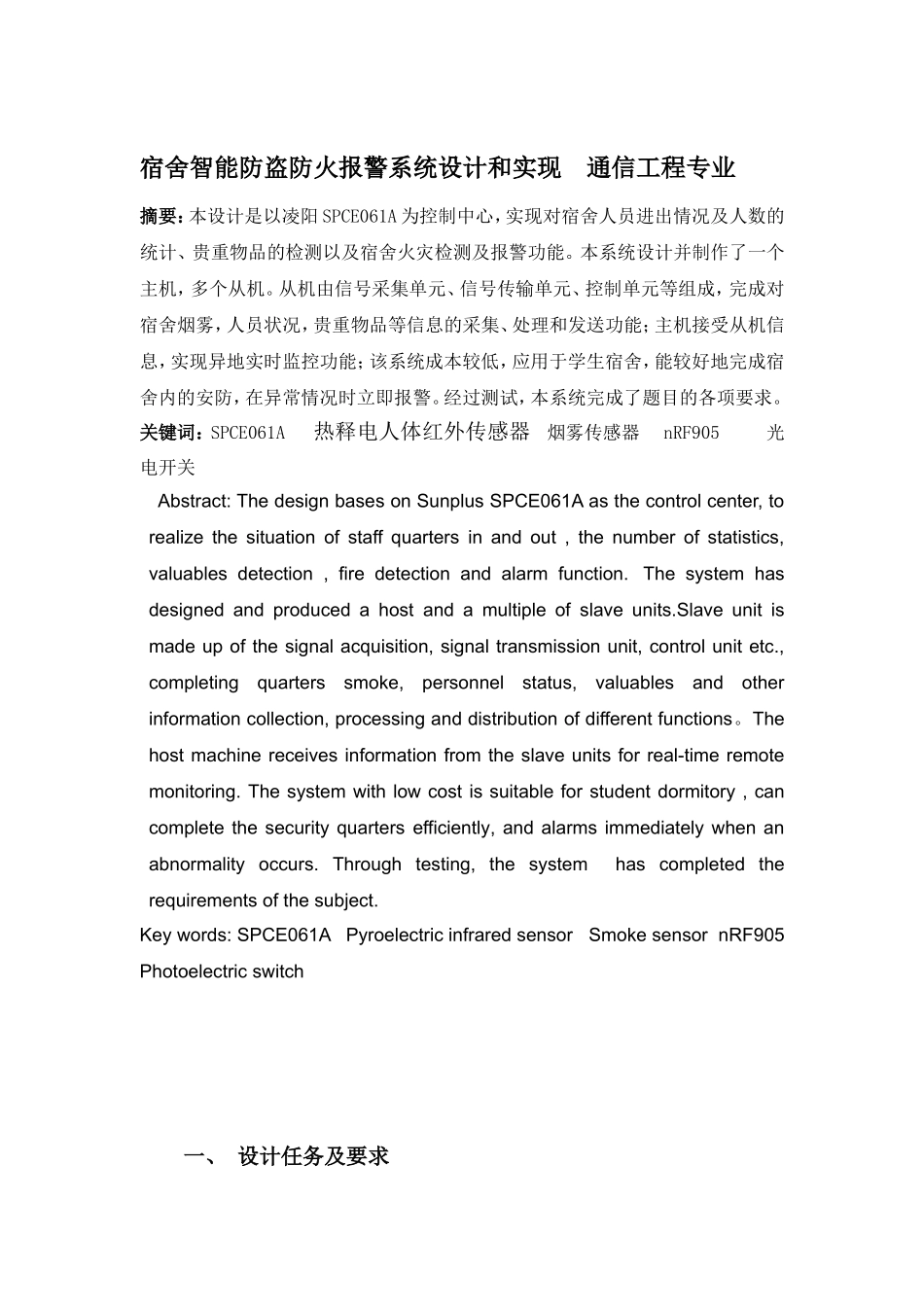 宿舍智能防盗防火报警系统设计和实现　通信工程专业

摘要：本设计是以凌阳SPCE061A为控制中心，实现对宿舍人员进出情况及人数的统计、贵重物品的检测以及宿舍火灾检测及报警功能。本系统设计并制作了一个主机，多个从机。从机由信号采集单元、信号传输单元、控制单元等组成，完成对宿舍烟雾，人员状况，贵重物品等信息的采集、处理和发送功能；主机接受从机信息，实现异地实时监控功能；该系统成本较低，应用于学生宿舍，能较好地完成宿舍内的安防，在异常情况时立即报警。经过测试，本系统完成了题目的各项要求。
关键词：SPCE061A　热释电人体红外传感器　烟雾传感器　nRF905　光电开关

Abstract: The design bases on Sunplus SPCE061A as the control center, to realize the situation of staff quarters in and out , the number of statistics, valuables detection , fire detection and alarm function. The system has designed and produced a host and a multiple of slave units.Slave unit is made up of the signal acquisition, signal transmission unit, control unit etc., completing quarters smoke, personnel status, valuables and other information collection, processing and distribution of different functions。The host machine receives information from the slave units for real-time remote monitoring. The system with low cost is suitable for student dormitory , can complete the security quarters efficiently, and alarms immediately when an abnormality occurs. Through testing, the system has completed the requirements of the subject.
Key words: SPCE061A Pyroelectric infrared sensor Smoke sensor nRF905 Photoelectric switch

一、 设计任务及要求